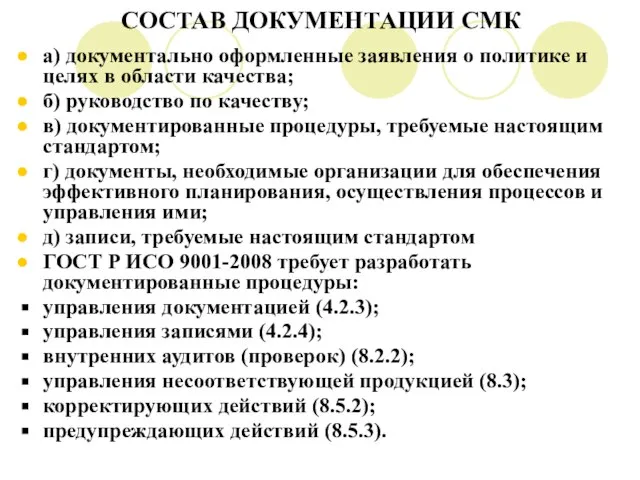 СОСТАВ ДОКУМЕНТАЦИИ СМК

а) документально оформленные заявления о политике и целях в области качества;

б) руководство по качеству;

в) документированные процедуры, требуемые настоящим стандартом;

г) документы, необходимые организации для обеспечения эффективного планирования, осуществления процессов и управления ими;

д) записи, требуемые настоящим стандартом

ГОСТ Р ИСО 9001-2008 требует разработать документированные процедуры:

управления документацией (4.2.3);

управления записями (4.2.4);

внутренних аудитов (проверок) (8.2.2);

управления несоответствующей продукцией (8.3);

корректирующих действий (8.5.2);

предупреждающих действий (8.5.3).